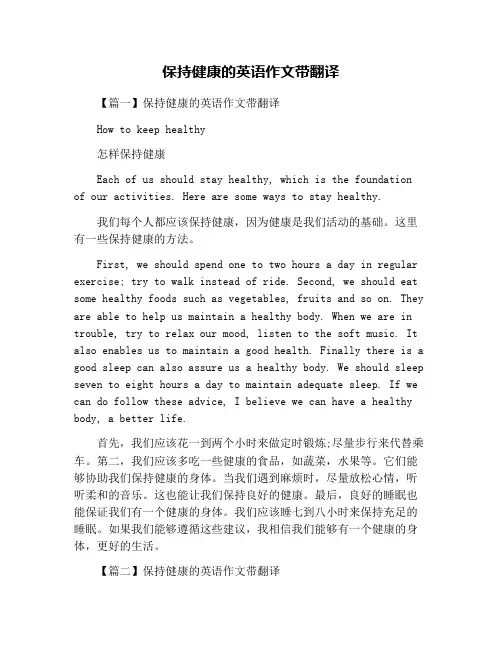 保持健康的英语作文带翻译

【篇一】保持健康的英语作文带翻译

How to keep healthy

怎样保持健康

Each of us should stay healthy, which is the foundation of our activities. Here are some ways to stay healthy.

我们每个人都应该保持健康，因为健康是我们活动的基础。这里有一些保持健康的方法。

First, we should spend one to two hours a day in regular exercise; try to walk instead of ride. Second, we should eat some healthy foods such as vegetables, fruits and so on. They are able to help us maintain a healthy body. When we are in trouble, try to relax our mood, listen to the soft music. It also enables us to maintain a good health. Finally there is a good sleep can also assure us a healthy body. We should sleep seven to eight hours a day to maintain adequate sleep. If we can do follow these advice, I believe we can have a healthy body, a better life.

首先，我们应该花一到两个小时来做定时锻炼;尽量步行来代替乘车。第二，我们应该多吃一些健康的食品，如蔬菜，水果等。它们能够协助我们保持健康的身体。当我们遇到麻烦时，尽量放松心情，听听柔和的音乐。这也能让我们保持良好的健康。最后，良好的睡眠也能保证我们有一个健康的身体。我们应该睡七到八小时来保持充足的睡眠。如果我们能够遵循这些建议，我相信我们能够有一个健康的身体，更好的生活。

【篇二】保持健康的英语作文带翻译